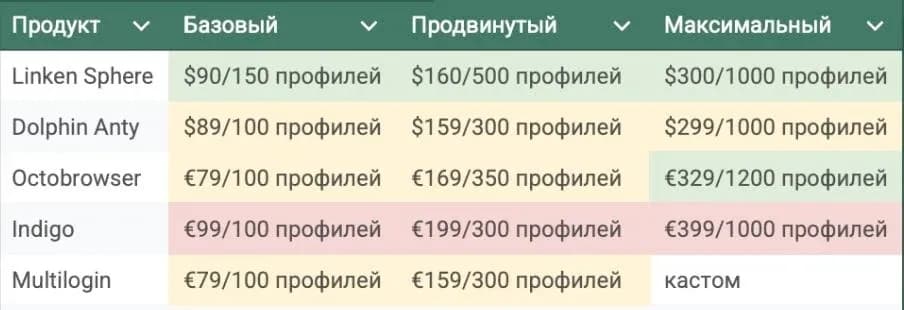 | Продукт | Базовый | Продвинутый | Максимальный |
|---|---|---|---|
| Linken Sphere | \$90/150 профилей | \$160/500 профилей | \$300/1000 профилей |
| Dolphin Anty | \$89/100 профилей | \$159/300 профилей | \$299/1000 профилей |
| Octobrowser | €79/100 профилей | €169/350 профилей | €329/1200 профилей |
| Indigo | €99/100 профилей | €199/300 профилей | €399/1000 профилей |
| Multilogin | €79/100 профилей | €159/300 профилей | кастом |